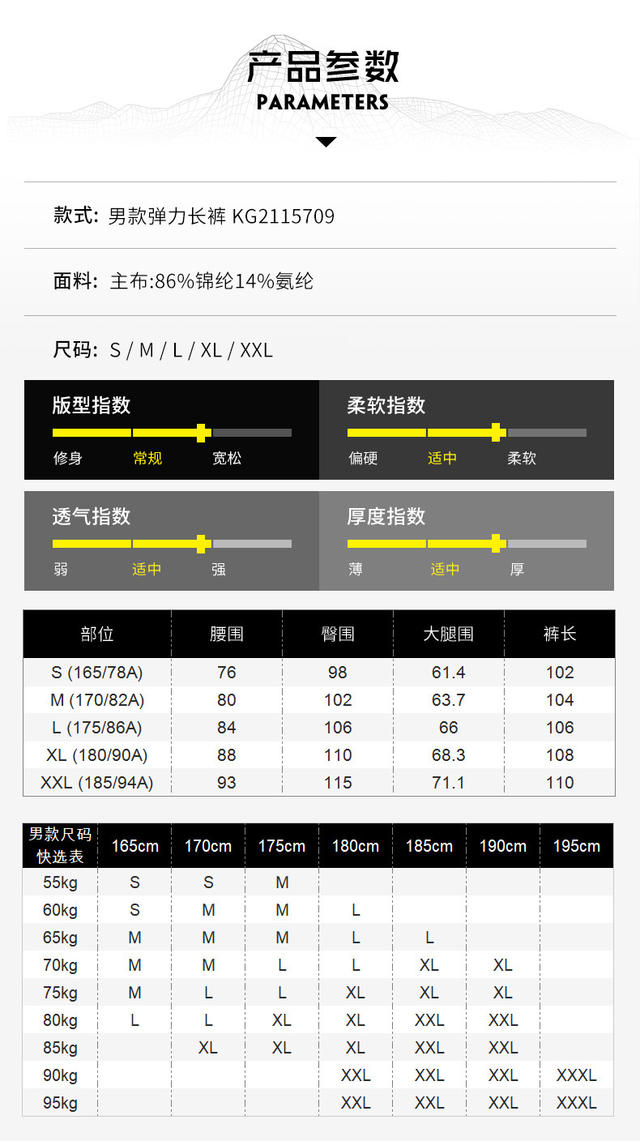 产品参数
PARAMETERS

款式: 男款弹力长裤 KG2115709

面料: 主布:86%锦纶14%氨纶

尺码: S / M / L / XL / XXL

版型指数
修身 常规 宽松

柔软指数
偏硬 适中 柔软

透气指数
弱 适中 强

厚度指数
薄 适中 厚

| 部位 | 腰围 | 臀围 | 大腿围 | 裤长 |
|---|---|---|---|---|
| S (165/78A) | 76 | 98 | 61.4 | 102 |
| M (170/82A) | 80 | 102 | 63.7 | 104 |
| L (175/86A) | 84 | 106 | 66 | 106 |
| XL (180/90A) | 88 | 110 | 68.3 | 108 |
| XXL (185/94A) | 93 | 115 | 71.1 | 110 |

| 男款尺码快选表 | 165cm | 170cm | 175cm | 180cm | 185cm | 190cm | 195cm |
|---|---|---|---|---|---|---|---|
| 55kg | S | S | M | | | | |
| 60kg | S | M | M | L | | | |
| 65kg | M | M | M | L | L | | |
| 70kg | M | M | L | L | XL | XL | |
| 75kg | M | L | L | XL | XL | XL | |
| 80kg | L | L | XL | XL | XXL | XXL | |
| 85kg | | XL | XL | XL | XXL | XXL | |
| 90kg | | | | XXL | XXL | XXL | XXXL |
| 95kg | | | | XXL | XXL | XXL | XXXL |